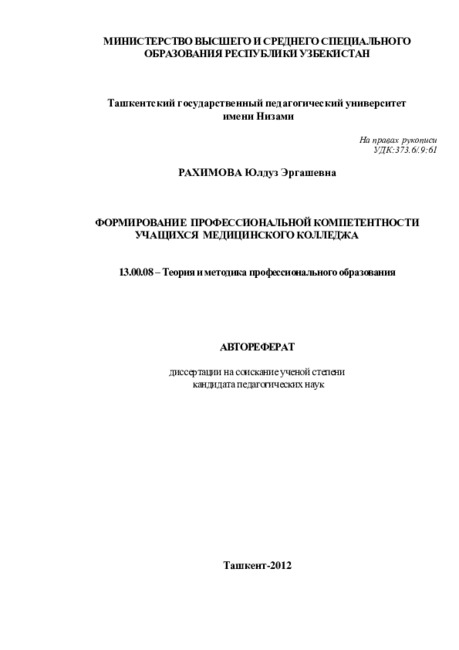 МИНИСТЕРСТВО ВЫСШЕГО И СРЕДНЕГО СПЕЦИАЛЬНОГО ОБРАЗОВАНИЯ РЕСПУБЛИКИ УЗБЕКИСТАН

Ташкентский государственный педагогический университет имени Низами

На правах рукописи
УДК:373.6/.9:61

РАХИМОВА Юлдуз Эргашевна

ФОРМИРОВАНИЕ ПРОФЕССИОНАЛЬНОЙ КОМПЕТЕНТНОСТИ УЧАЩИХСЯ МЕДИЦИНСКОГО КОЛЛЕДЖА

13.00.08 – Теория и методика профессионального образования

АВТОРЕФЕРАТ

диссертации на соискание ученой степени кандидата педагогических наук

Ташкент-2012